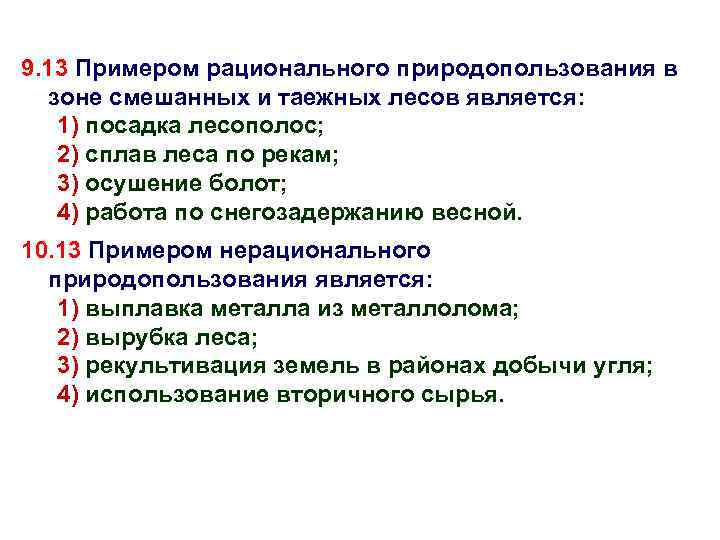 9.13 Примером рационального природопользования в зоне смешанных и таежных лесов является:
1) посадка лесополос;
2) сплав леса по рекам;
3) осушение болот;
4) работа по снегозадержанию весной.

10.13 Примером нерационального природопользования является:
1) выплавка металла из металлолома;
2) вырубка леса;
3) рекультивация земель в районах добычи угля;
4) использование вторичного сырья.